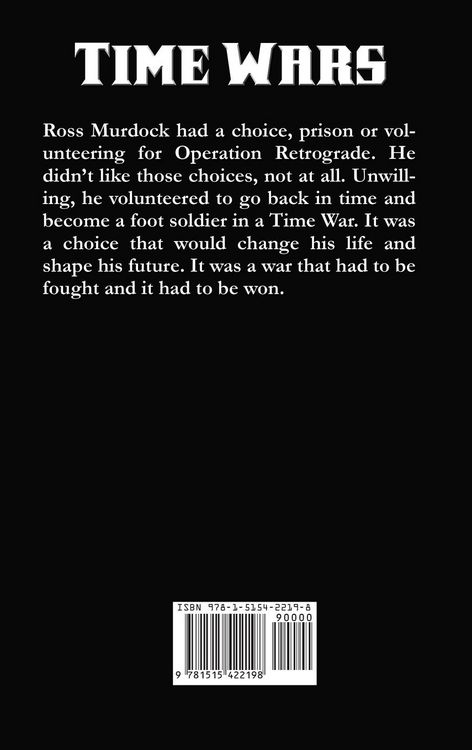 TIME WARS

Ross Murdock had a choice, prison or volunteering for Operation Retrograde. He didn't like those choices, not at all. Unwilling, he volunteered to go back in time and become a foot soldier in a Time War. It was a choice that would change his life and shape his future. It was a war that had to be fought and it had to be won.

ISBN 978-1-5154-2219-8

90000

9 781515 422198